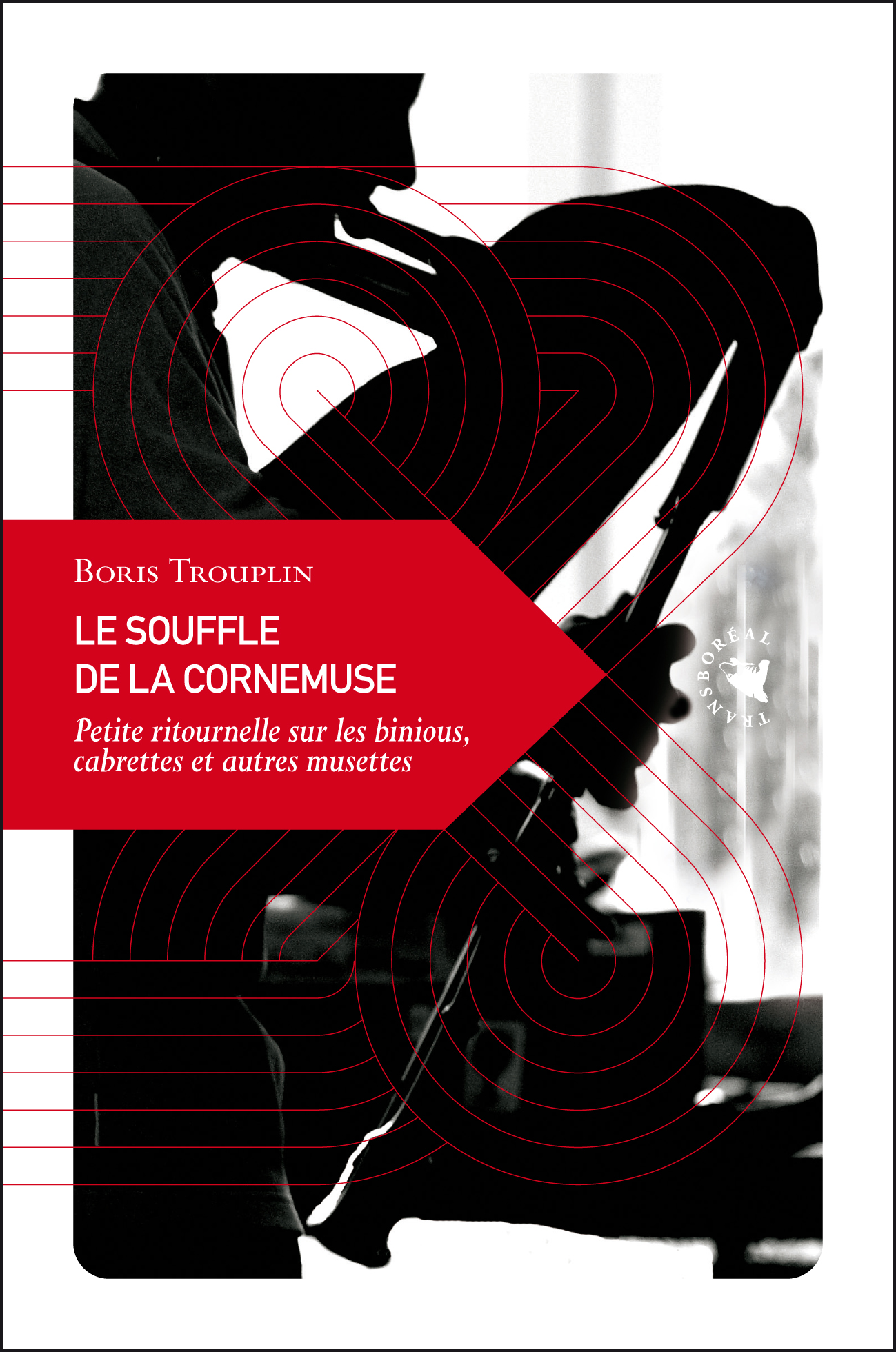 Boris Trouplin

LE SOUFFLE
DE LA CORNEMUSE

Petite ritournelle sur les binious, cabrettes et autres musettes

TRANSBORÉAL